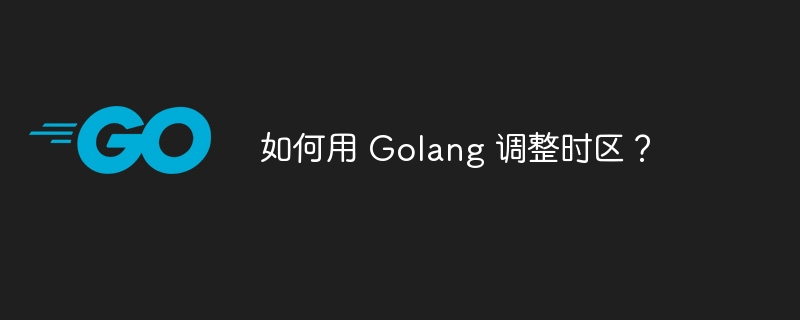 GO

如何用 Golang 调整时区？